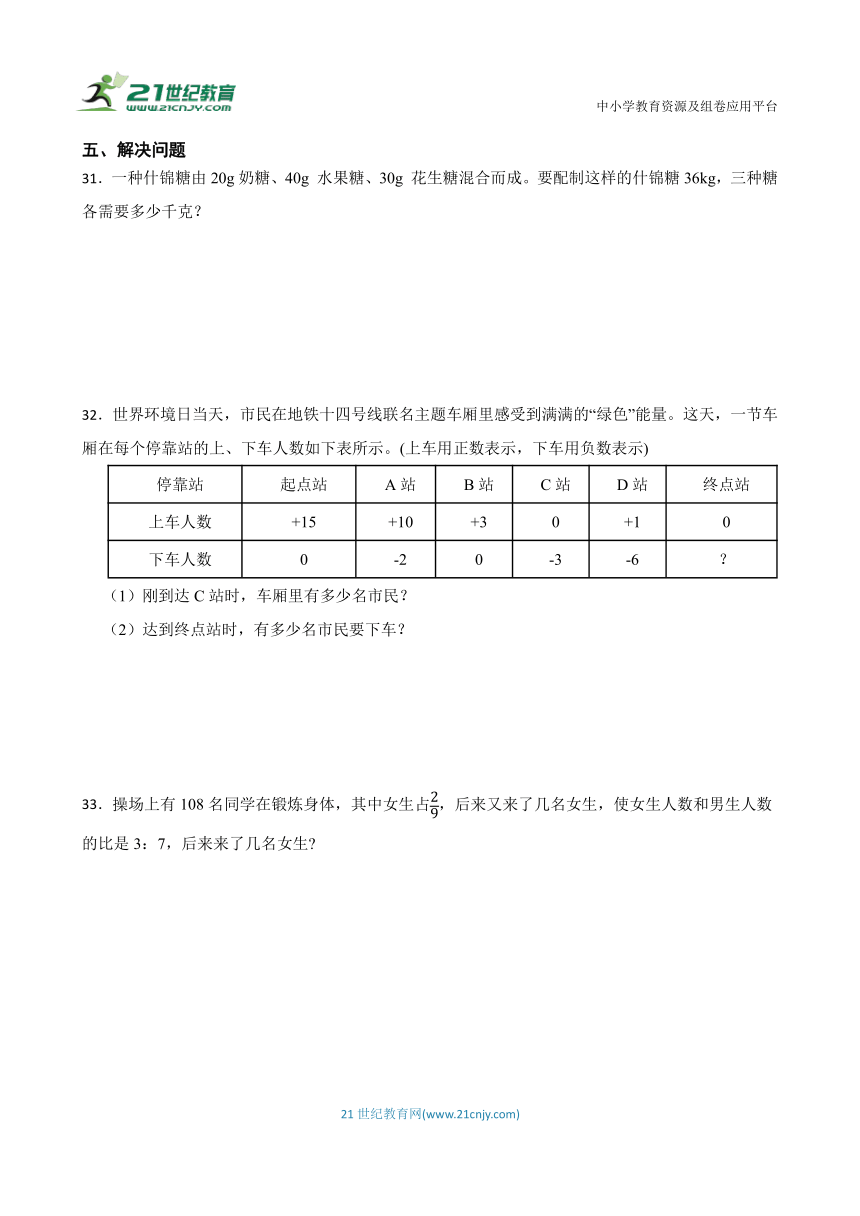 21世纪教育
www.21cnjy.com

中小学教育资源及组卷应用平台

五、解决问题

31．一种什锦糖由 20g 奶糖、40g 水果糖、30g 花生糖混合而成。要配制这样的什锦糖 36kg，三种糖各需要多少千克？

32．世界环境日当天，市民在地铁十四号线联名主题车厢里感受到满满的“绿色”能量。这天，一节车厢在每个停靠站的上、下车人数如下表所示。(上车用正数表示，下车用负数表示)

| 停靠站 | 起点站 | A 站 | B 站 | C 站 | D 站 | 终点站 |
|---|---|---|---|---|---|---|
| 上车人数 | +15 | +10 | +3 | 0 | +1 | 0 |
| 下车人数 | 0 | -2 | 0 | -3 | -6 | ? |

（1）刚到达 C 站时，车厢里有多少名市民？

（2）达到终点站时，有多少名市民要下车？

33．操场上有 108 名同学在锻炼身体，其中女生占$\frac{2}{9}$，后来又来了几名女生，使女生人数和男生人数的比是 3：7，后来来了几名女生?

21 世纪教育网(www.21cnjy.com)